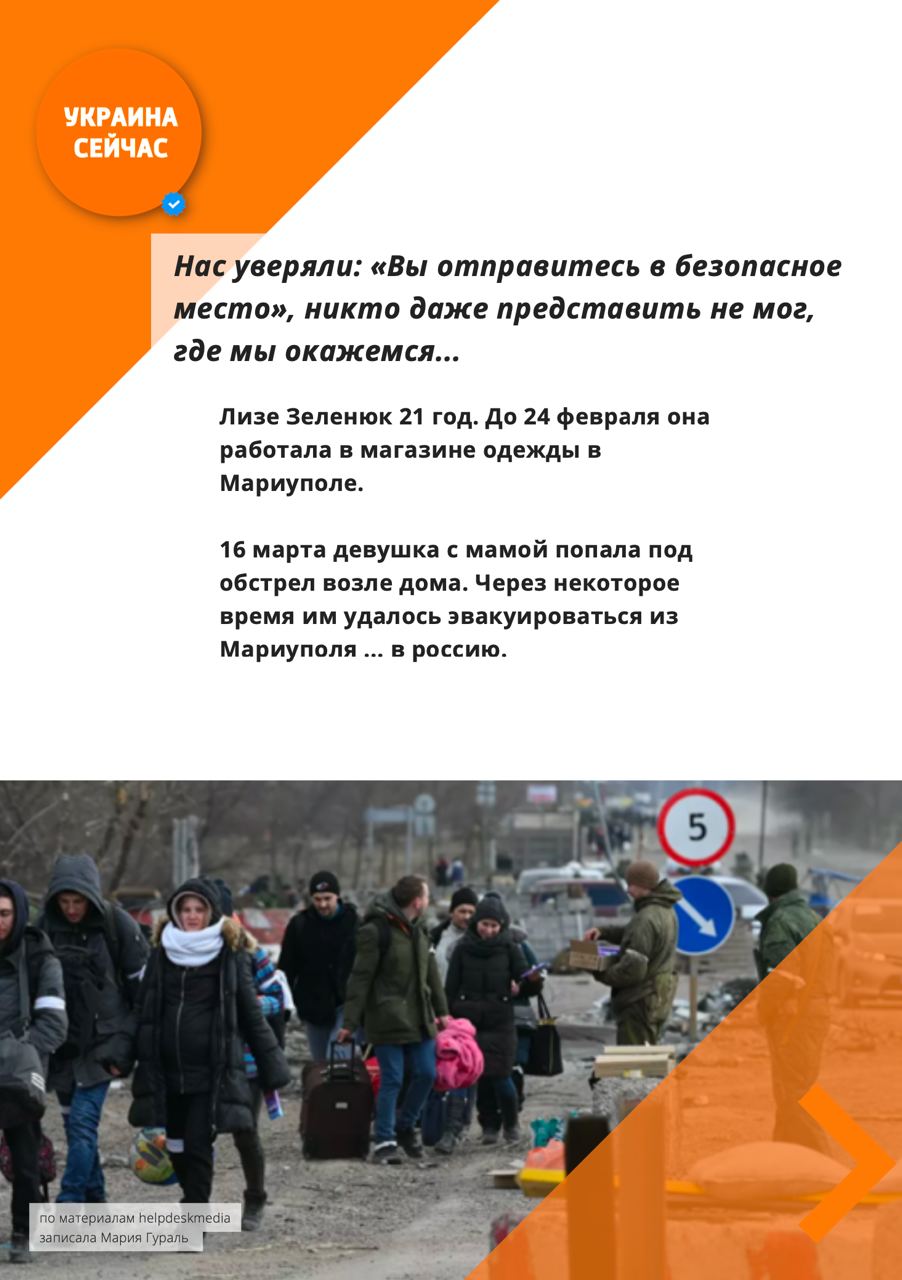 УКРАИНА СЕЙЧАС

Нас уверяли: «Вы отправитесь в безопасное место», никто даже представить не мог, где мы окажемся...

Лизе Зеленюк 21 год. До 24 февраля она работала в магазине одежды в Мариуполе.

16 марта девушка с мамой попала под обстрел возле дома. Через некоторое время им удалось эвакуироваться из Мариуполя ... в россию.

5

по материалам helpdeskmedia
записала Мария Гураль